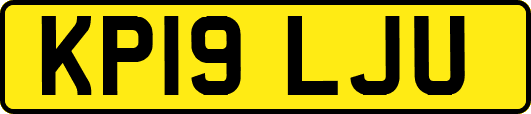 KP19 LJU